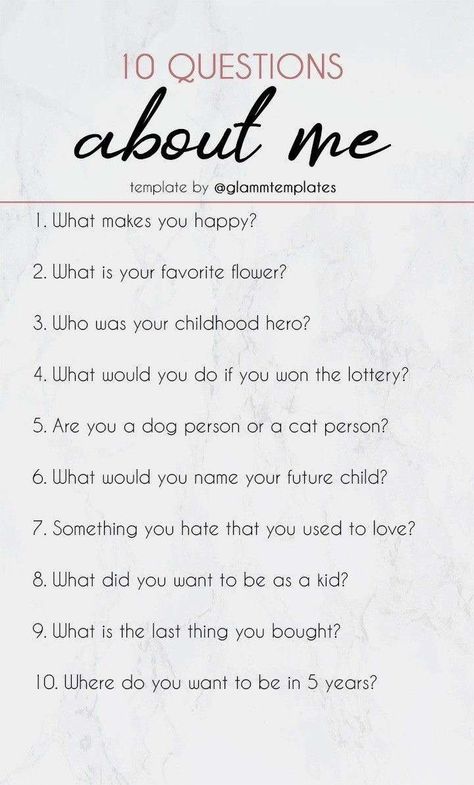 10 QUESTIONS
about me
template by @glammtemplates

1. What makes you happy?

2. What is your favorite flower?

3. Who was your childhood hero?

4. What would you do if you won the lottery?

5. Are you a dog person or a cat person?

6. What would you name your future child?

7. Something you hate that you used to love?

8. What did you want to be as a kid?

9. What is the last thing you bought?

10. Where do you want to be in 5 years?